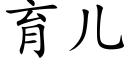 育儿